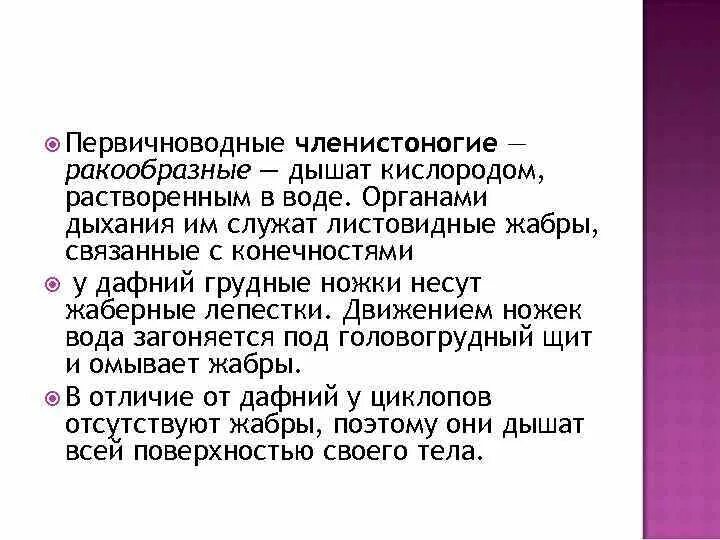 Первичноводные членистоногие — ракообразные — дышат кислородом, растворенным в воде. Органами дыхания им служат листовидные жабры, связанные с конечностями

у дафний грудные ножки несут жаберные лепестки. Движением ножек вода загоняется под головогрудный щит и омывает жабры.

В отличие от дафний у циклопов отсутствуют жабры, поэтому они дышат всей поверхностью своего тела.